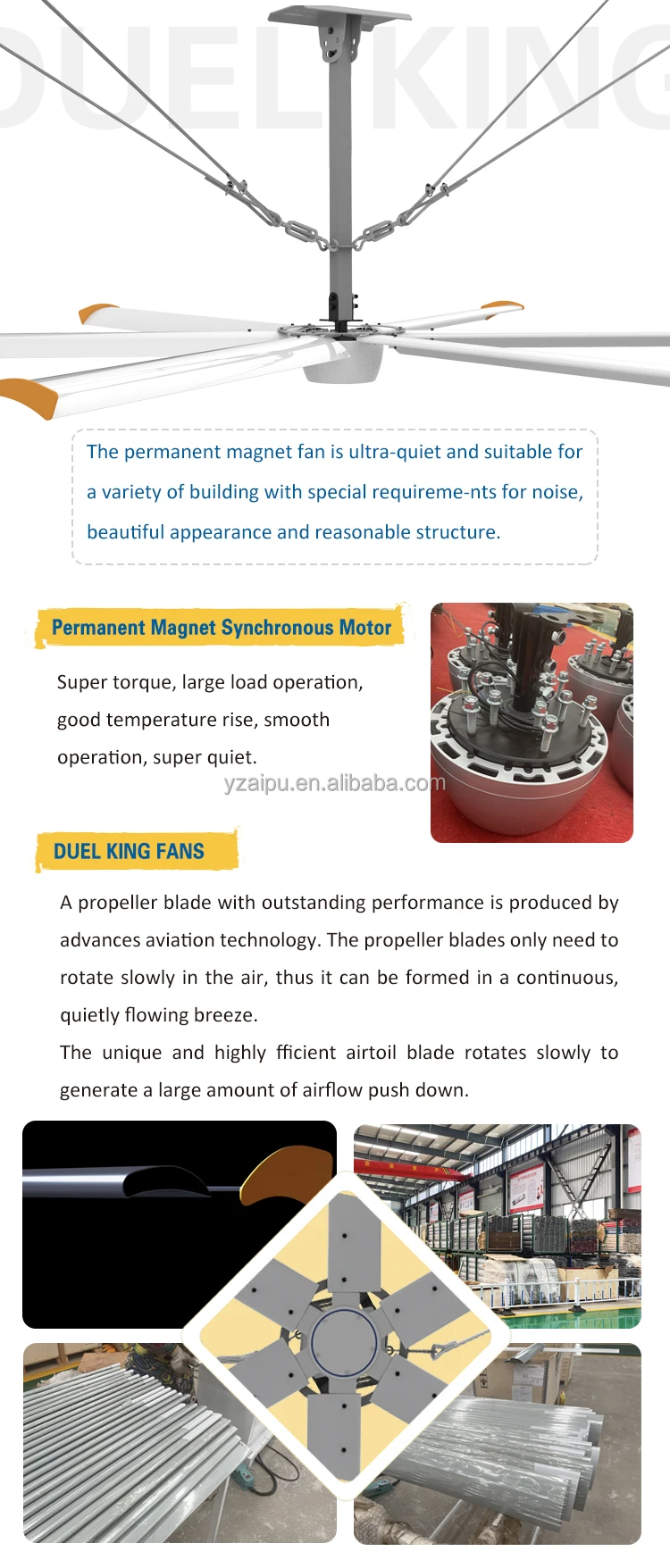 DUEL KING

The permanent magnet fan is ultra-quiet and suitable for a variety of building with special requireme-nts for noise, beautiful appearance and reasonable structure.

Permanent Magnet Synchronous Motor

Super torque, large load operation, good temperature rise, smooth operation, super quiet.

yzaipu.en.alibaba.com

DUEL KING FANS

A propeller blade with outstanding performance is produced by advances aviation technology. The propeller blades only need to rotate slowly in the air, thus it can be formed in a continuous, quietly flowing breeze.
The unique and highly fficient airtoil blade rotates slowly to generate a large amount of airflow push down.